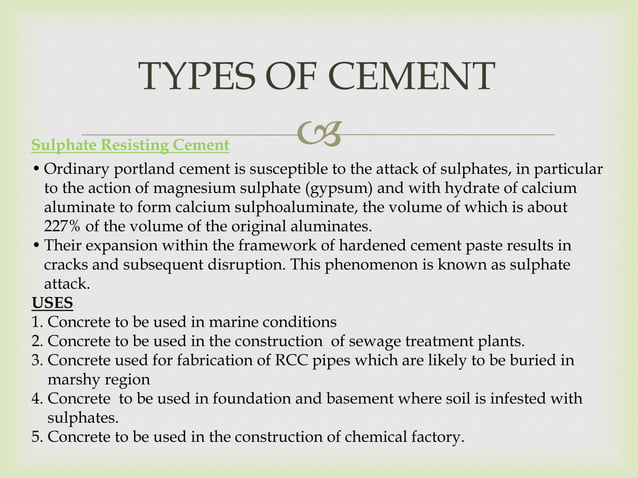 TYPES OF CEMENT

Sulphate Resisting Cement

• Ordinary portland cement is susceptible to the attack of sulphates, in particular to the action of magnesium sulphate (gypsum) and with hydrate of calcium aluminate to form calcium sulphoaluminate, the volume of which is about 227% of the volume of the original aluminates.
• Their expansion within the framework of hardened cement paste results in cracks and subsequent disruption. This phenomenon is known as sulphate attack.

USES
1. Concrete to be used in marine conditions
2. Concrete to be used in the construction of sewage treatment plants.
3. Concrete used for fabrication of RCC pipes which are likely to be buried in marshy region
4. Concrete to be used in foundation and basement where soil is infested with sulphates.
5. Concrete to be used in the construction of chemical factory.